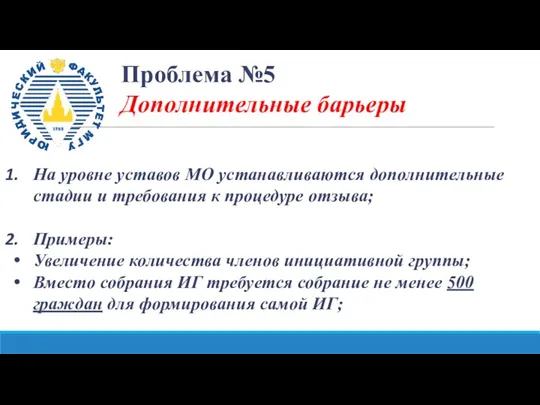 ЮРИДИЧЕСКИЙ ФАКУЛЬТЕТ МГУ
1755

Проблема №5
Дополнительные барьеры

1. На уровне уставов МО устанавливаются дополнительные стадии и требования к процедуре отзыва;

2. Примеры:
• Увеличение количества членов инициативной группы;
• Вместо собрания ИГ требуется собрание не менее 500 граждан для формирования самой ИГ;